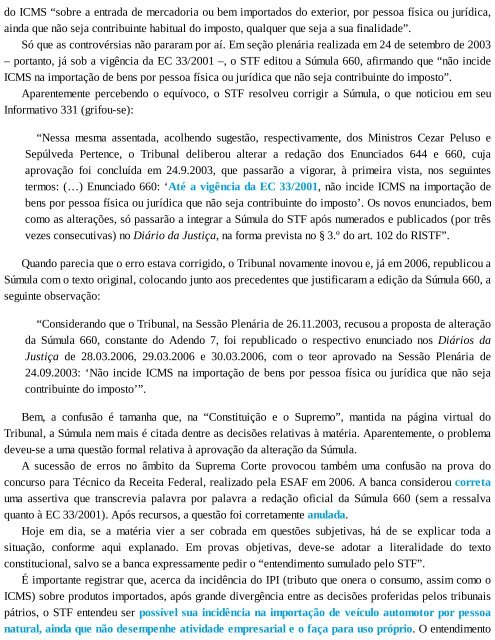 do ICMS “sobre a entrada de mercadoria ou bem importados do exterior, por pessoa física ou jurídica, ainda que não seja contribuinte habitual do imposto, qualquer que seja a sua finalidade”.

Só que as controvérsias não pararam por aí. Em seção plenária realizada em 24 de setembro de 2003 – portanto, já sob a vigência da EC 33/2001 –, o STF editou a Súmula 660, afirmando que “não incide ICMS na importação de bens por pessoa física ou jurídica que não seja contribuinte do imposto”.

Aparentemente percebendo o equívoco, o STF resolveu corrigir a Súmula, o que noticiou em seu Informativo 331 (grifou-se):

“Nessa mesma assentada, acolhendo sugestão, respectivamente, dos Ministros Cezar Peluso e Sepúlveda Pertence, o Tribunal deliberou alterar a redação dos Enunciados 644 e 660, cuja aprovação foi concluída em 24.9.2003, que passarão a vigorar, à primeira vista, nos seguintes termos: (...) Enunciado 660: ‘Até a vigência da EC 33/2001, não incide ICMS na importação de bens por pessoa física ou jurídica que não seja contribuinte do imposto’. Os novos enunciados, bem como as alterações, só passarão a integrar a Súmula do STF após numerados e publicados (por três vezes consecutivas) no Diário da Justiça, na forma prevista no § 3.º do art. 102 do RISTF”.

Quando parecia que o erro estava corrigido, o Tribunal novamente inovou e, já em 2006, republicou a Súmula com o texto original, colocando junto aos precedentes que justificaram a edição da Súmula 660, a seguinte observação:

“Considerando que o Tribunal, na Sessão Plenária de 26.11.2003, recusou a proposta de alteração da Súmula 660, constante do Adendo 7, foi republicado o respectivo enunciado nos Diários da Justiça de 28.03.2006, 29.03.2006 e 30.03.2006, com o teor aprovado na Sessão Plenária de 24.09.2003: ‘Não incide ICMS na importação de bens por pessoa física ou jurídica que não seja contribuinte do imposto’”.

Bem, a confusão é tamanha que, na “Constituição e o Supremo”, mantida na página virtual do Tribunal, a Súmula nem mais é citada dentre as decisões relativas à matéria. Aparentemente, o problema deveu-se a uma questão formal relativa à aprovação da alteração da Súmula.

A sucessão de erros no âmbito da Suprema Corte provocou também uma confusão na prova do concurso para Técnico da Receita Federal, realizado pela ESAF em 2006. A banca considerou correta uma assertiva que transcrevia palavra por palavra a redação oficial da Súmula 660 (sem a ressalva quanto à EC 33/2001). Após recursos, a questão foi corretamente anulada.

Hoje em dia, se a matéria vier a ser cobrada em questões subjetivas, há de se explicar toda a situação, conforme aqui explanado. Em provas objetivas, deve-se adotar a literalidade do texto constitucional, salvo se a banca expressamente pedir o “entendimento sumulado pelo STF”.

É importante registrar que, acerca da incidência do IPI (tributo que onera o consumo, assim como o ICMS) sobre produtos importados, após grande divergência entre as decisões proferidas pelos tribunais pátrios, o STF entendeu ser possível sua incidência na importação de veículo automotor por pessoa natural, ainda que não desempenhe atividade empresarial e o faça para uso próprio. O entendimento